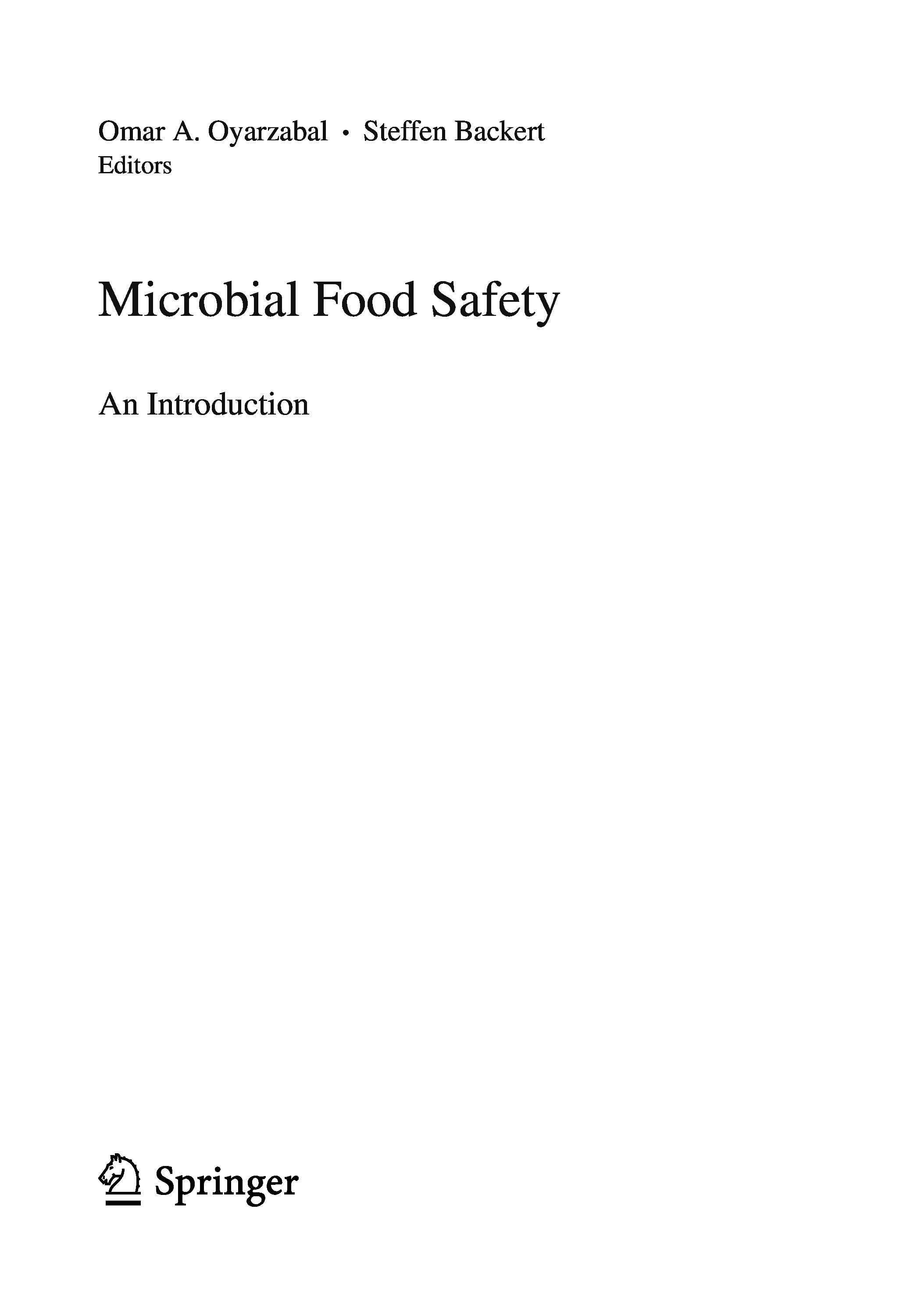 Omar A. Oyarzabal • Steffen Backert
Editors

Microbial Food Safety

An Introduction

Springer